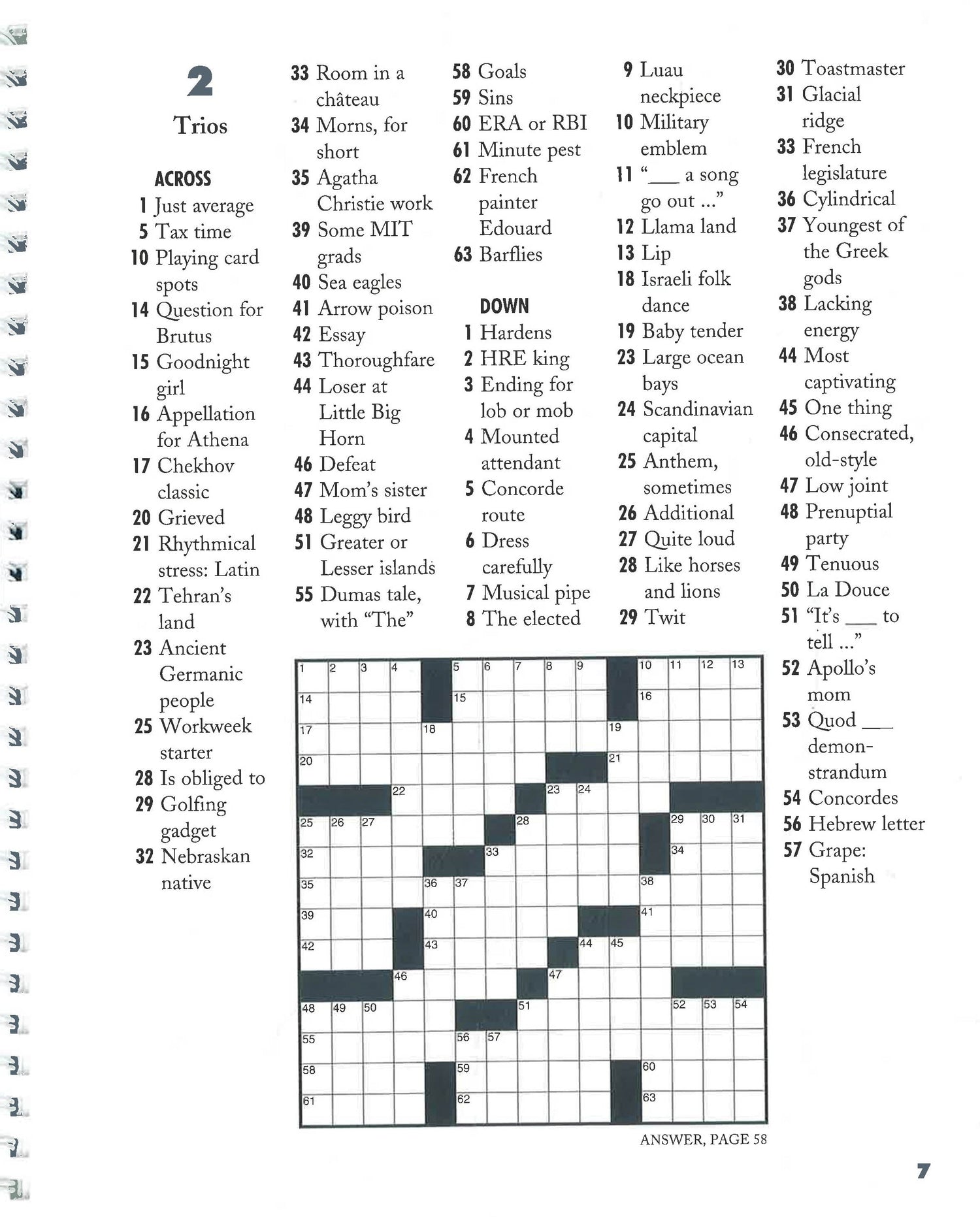 2

Trios

ACROSS
1 Just average
5 Tax time
10 Playing card spots
14 Question for Brutus
15 Goodnight girl
16 Appellation for Athena
17 Chekhov classic
20 Grieved
21 Rhythmical stress: Latin
22 Tehran's land
23 Ancient Germanic people
25 Workweek starter
28 Is obliged to
29 Golfing gadget
32 Nebraskan native
33 Room in a château
34 Morns, for short
35 Agatha Christie work
39 Some MIT grads
40 Sea eagles
41 Arrow poison
42 Essay
43 Thoroughfare
44 Loser at Little Big Horn
46 Defeat
47 Mom's sister
48 Leggy bird
51 Greater or Lesser islands
55 Dumas tale, with "The"
58 Goals
59 Sins
60 ERA or RBI
61 Minute pest
62 French painter Edouard
63 Barflies

DOWN
1 Hardens
2 HRE king
3 Ending for lob or mob
4 Mounted attendant
5 Concorde route
6 Dress carefully
7 Musical pipe
8 The elected
9 Luau neckpiece
10 Military emblem
11 "___ a song go out ..."
12 Llama land
13 Lip
18 Israeli folk dance
19 Baby tender
23 Large ocean bays
24 Scandinavian capital
25 Anthem, sometimes
26 Additional
27 Quite loud
28 Like horses and lions
29 Twit
30 Toastmaster
31 Glacial ridge
33 French legislature
36 Cylindrical
37 Youngest of the Greek gods
38 Lacking energy
44 Most captivating
45 One thing
46 Consecrated, old-style
47 Low joint
48 Prenuptial party
49 Tenuous
50 La Douce
51 "It's ___ to tell ..."
52 Apollo's mom
53 Quod ___ demonstrandum
54 Concordes
56 Hebrew letter
57 Grape: Spanish

1 2 3 4 5 6 7 8 9 10 11 12 13 14 15 16 17 18 19 20 21 22 23 24 25 26 27 28 29 30 31 32 33 34 35 36 37 38 39 40 41 42 43 44 45 46 47 48 49 50 51 52 53 54 55 56 57 58 59 60 61 62 63

ANSWER, PAGE 58

7